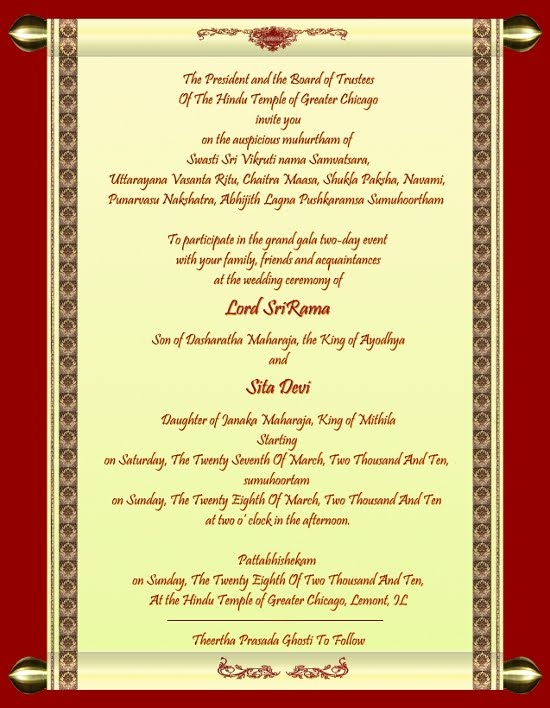 The President and the Board of Trustees
Of The Hindu Temple of Greater Chicago
invite you
on the auspicious muhurtham of
Swasti Sri Vikruti nama Samvatsara,
Uttarayana Vasanta Ritu, Chaitra Maasa, Shukla Paksha, Navami,
Punarvasu Nakshatra, Abhijith Lagna Pushkaramsa Sumuhoortham

To participate in the grand gala two-day event
with your family, friends and acquaintances
at the wedding ceremony of

Lord SriRama

Son of Dasharatha Maharaja, the King of Ayodhya
and

Sita Devi

Daughter of Janaka Maharaja, King of Mithila
Starting
on Saturday, The Twenty Seventh Of March, Two Thousand And Ten,
sumuhoortam
on Sunday, The Twenty Eighth Of March, Two Thousand And Ten
at two o' clock in the afternoon.

Pattabhishekam
on Sunday, The Twenty Eighth Of Two Thousand And Ten,
At the Hindu Temple of Greater Chicago, Lemont, IL

Theertha Prasada Ghosti To Follow